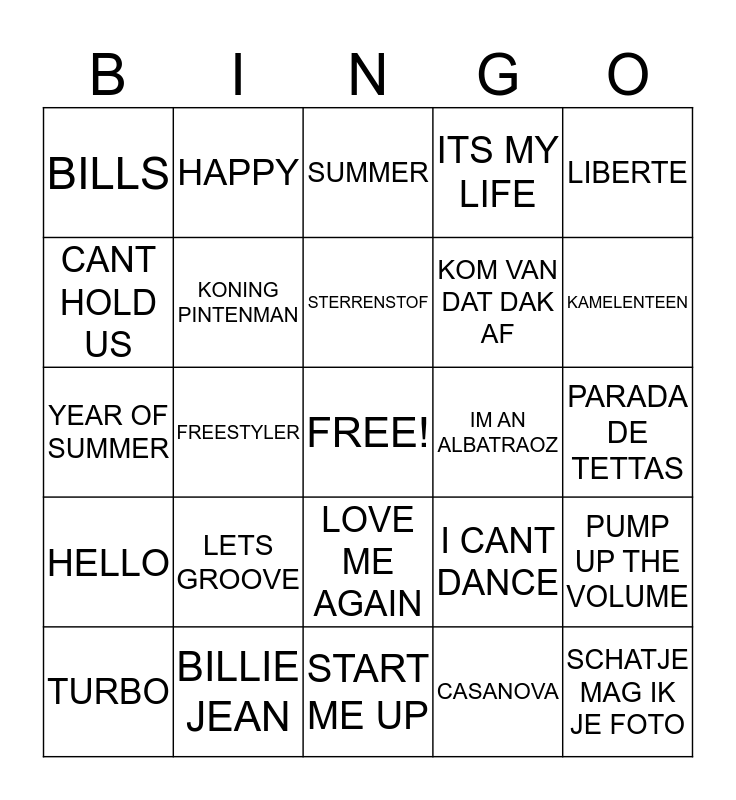 | B | I | N | G | O |
|---|---|---|---|---|
| BILLS | HAPPY | SUMMER | ITS MY LIFE | LIBERTE |
| CANT HOLD US | KONING PINTENMAN | STERRENSTOF | KOM VAN DAT DAK AF | KAMELENTEEN |
| YEAR OF SUMMER | FREESTYLER | FREE! | IM AN ALBATRAOZ | PARADA DE TETTAS |
| HELLO | LETS GROOVE | LOVE ME AGAIN | I CANT DANCE | PUMP UP THE VOLUME |
| TURBO | BILLIE JEAN | START ME UP | CASANOVA | SCHATJE MAG IK JE FOTO |